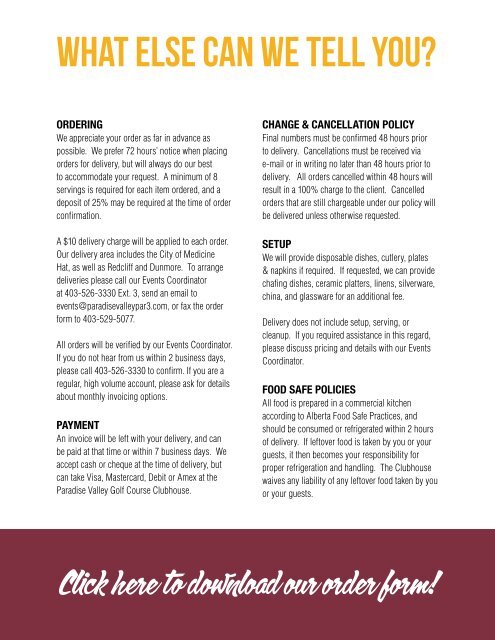 WHAT ELSE CAN WE TELL YOU?

ORDERING
We appreciate your order as far in advance as possible. We prefer 72 hours' notice when placing orders for delivery, but will always do our best to accommodate your request. A minimum of 8 servings is required for each item ordered, and a deposit of 25% may be required at the time of order confirmation.

A $10 delivery charge will be applied to each order. Our delivery area includes the City of Medicine Hat, as well as Redcliff and Dunmore. To arrange deliveries please call our Events Coordinator at 403-526-3330 Ext. 3, send an email to events@paradisevalleypar3.com, or fax the order form to 403-529-5077.

All orders will be verified by our Events Coordinator. If you do not hear from us within 2 business days, please call 403-526-3330 to confirm. If you are a regular, high volume account, please ask for details about monthly invoicing options.

PAYMENT
An invoice will be left with your delivery, and can be paid at that time or within 7 business days. We accept cash or cheque at the time of delivery, but can take Visa, Mastercard, Debit or Amex at the Paradise Valley Golf Course Clubhouse.

CHANGE & CANCELLATION POLICY
Final numbers must be confirmed 48 hours prior to delivery. Cancellations must be received via e-mail or in writing no later than 48 hours prior to delivery. All orders cancelled within 48 hours will result in a 100% charge to the client. Cancelled orders that are still chargeable under our policy will be delivered unless otherwise requested.

SETUP
We will provide disposable dishes, cutlery, plates & napkins if required. If requested, we can provide chafing dishes, ceramic platters, linens, silverware, china, and glassware for an additional fee.

Delivery does not include setup, serving, or cleanup. If you required assistance in this regard, please discuss pricing and details with our Events Coordinator.

FOOD SAFE POLICIES
All food is prepared in a commercial kitchen according to Alberta Food Safe Practices, and should be consumed or refrigerated within 2 hours of delivery. If leftover food is taken by you or your guests, it then becomes your responsibility for proper refrigeration and handling. The Clubhouse waives any liability of any leftover food taken by you or your guests.

Click here to download our order form!